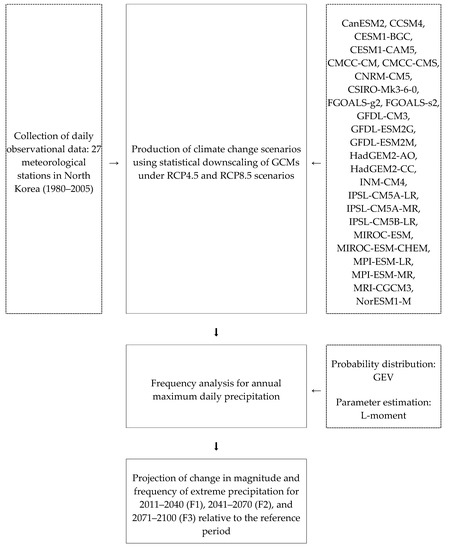 Collection of daily observational data: 27 meteorological stations in North Korea (1980–2005)

→

Production of climate change scenarios using statistical downscaling of GCMs under RCP4.5 and RCP8.5 scenarios

←

CanESM2, CCSM4, CESM1-BGC, CESM1-CAM5, CMCC-CM, CMCC-CMS, CNRM-CM5, CSIRO-Mk3-6-0, FGOALS-g2, FGOALS-s2, GFDL-CM3, GFDL-ESM2G, GFDL-ESM2M, HadGEM2-AO, HadGEM2-CC, INM-CM4, IPSL-CM5A-LR, IPSL-CM5A-MR, IPSL-CM5B-LR, MIROC-ESM, MIROC-ESM-CHEM, MPI-ESM-LR, MPI-ESM-MR, MRI-CGCM3, NorESM1-M

↓

Frequency analysis for annual maximum daily precipitation

←

Probability distribution: GEV

Parameter estimation: L-moment

↓

Projection of change in magnitude and frequency of extreme precipitation for 2011–2040 (F1), 2041–2070 (F2), and 2071–2100 (F3) relative to the reference period